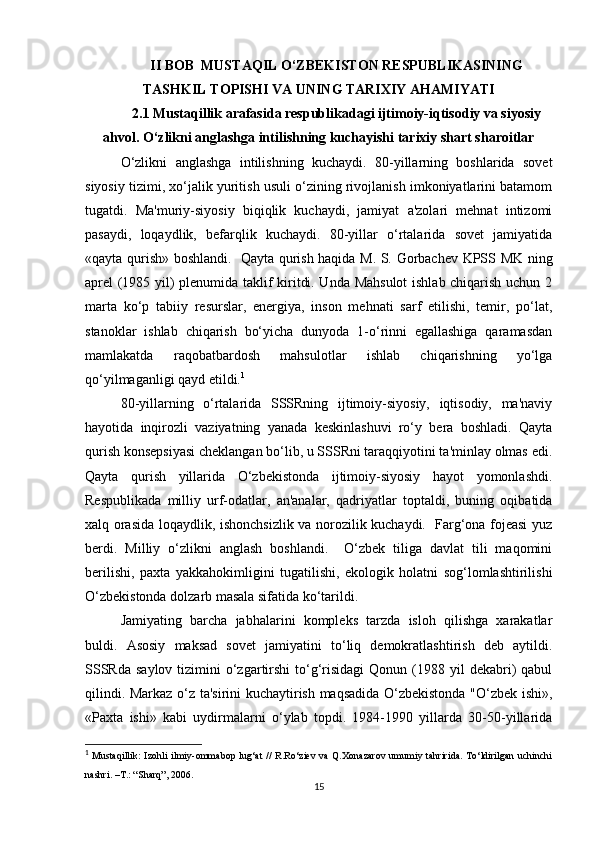 II BOB  MUSTAQIL O‘ZBEKISTON RESPUBLIKASINING TASHKIL TOPISHI VA UNING TARIXIY AHAMIYATI

2.1 Mustaqillik arafasida respublikadagi ijtimoiy-iqtisodiy va siyosiy ahvol. O‘zlikni anglashga intilishning kuchayishi tarixiy shart sharoitlar

O‘zlikni anglashga intilishning kuchaydi. 80-yillarning boshlarida sovet siyosiy tizimi, xo‘jalik yuritish usuli o‘zining rivojlanish imkoniyatlarini batamom tugatdi. Ma'muriy-siyosiy biqiqlik kuchaydi, jamiyat a'zolari mehnat intizomi pasaydi, loqaydlik, befarqlik kuchaydi. 80-yillar o‘rtalarida sovet jamiyatida «qayta qurish» boshlandi.  Qayta qurish haqida M. S. Gorbachev KPSS MK ning aprel (1985 yil) plenumida taklif kiritdi. Unda Mahsulot ishlab chiqarish uchun 2 marta ko‘p tabiiy resurslar, energiya, inson mehnati sarf etilishi, temir, po‘lat, stanoklar ishlab chiqarish bo‘yicha dunyoda 1-o‘rinni egallashiga qaramasdan mamlakatda raqobatbardosh mahsulotlar ishlab chiqarishning yo‘lga qo‘yilmaganligi qayd etildi.$^1$

80-yillarning o‘rtalarida SSSRning ijtimoiy-siyosiy, iqtisodiy, ma'naviy hayotida inqirozli vaziyatning yanada keskinlashuvi ro‘y bera boshladi. Qayta qurish konsepsiyasi cheklangan bo‘lib, u SSSRni taraqqiyotini ta'minlay olmas edi. Qayta qurish yillarida O‘zbekistonda ijtimoiy-siyosiy hayot yomonlashdi. Respublikada milliy urf-odatlar, an'analar, qadriyatlar toptaldi, buning oqibatida xalq orasida loqaydlik, ishonchsizlik va norozilik kuchaydi.  Farg‘ona fojeasi yuz berdi. Milliy o‘zlikni anglash boshlandi.  O‘zbek tiliga davlat tili maqomini berilishi, paxta yakkahokimligini tugatilishi, ekologik holatni sog‘lomlashtirilishi O‘zbekistonda dolzarb masala sifatida ko‘tarildi.

Jamiyating barcha jabhalarini kompleks tarzda isloh qilishga xarakatlar buldi. Asosiy maksad sovet jamiyatini to‘liq demokratlashtirish deb aytildi. SSSRda saylov tizimini o‘zgartirshi to‘g‘risidagi Qonun (1988 yil dekabri) qabul qilindi. Markaz o‘z ta'sirini kuchaytirish maqsadida O‘zbekistonda "O‘zbek ishi», «Paxta ishi» kabi uydirmalarni o‘ylab topdi. 1984-1990 yillarda 30-50-yillarida

$^1$ Mustaqillik: Izohli ilmiy-ommabop lug‘at // R.Ro‘ziev va Q.Xonazarov umumiy tahririda. To‘ldirilgan uchinchi nashri. –T.: “Sharq”, 2006.

15